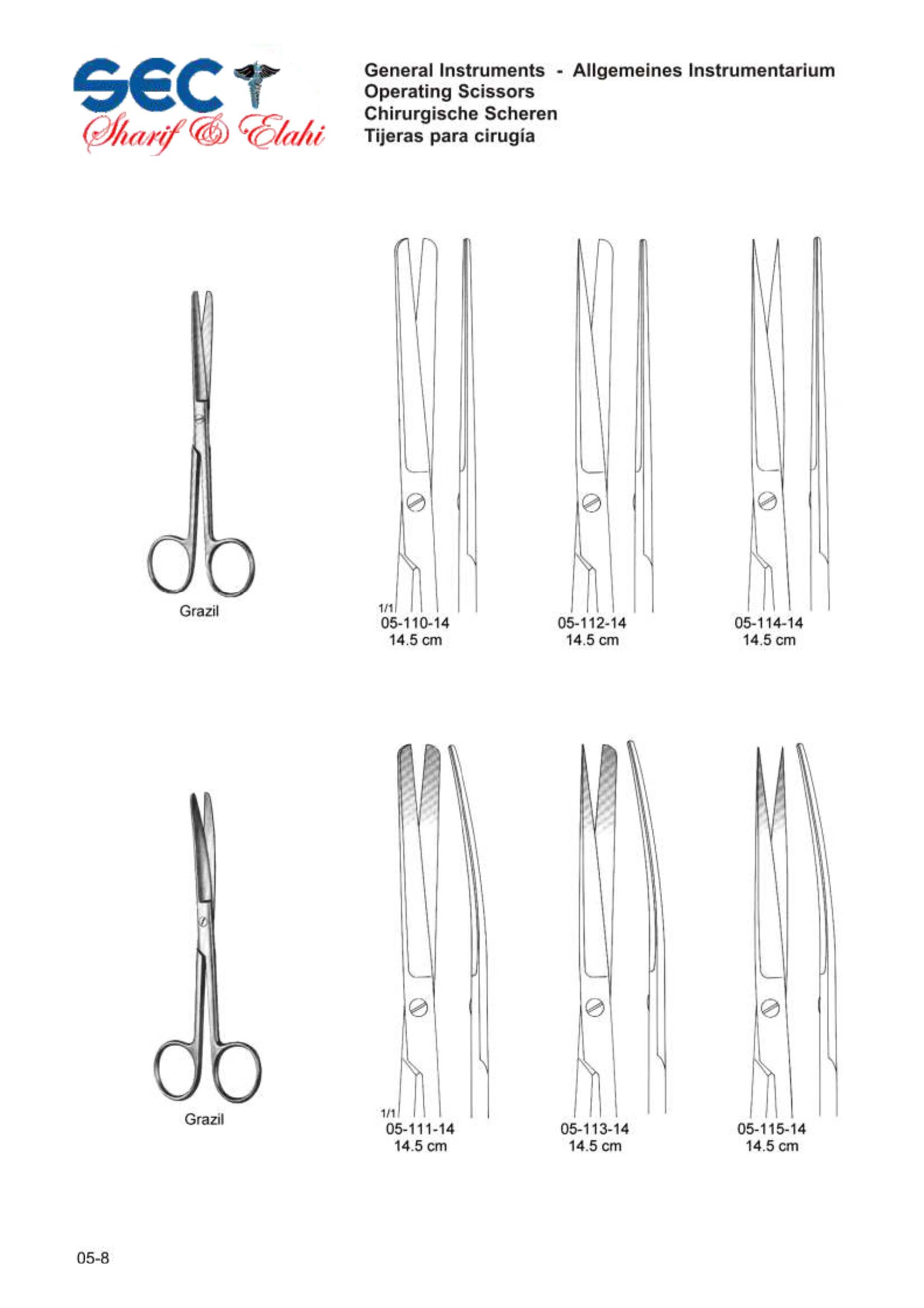 SEC
Sharif & Elahi

General Instruments - Allgemeines Instrumentarium
Operating Scissors
Chirurgische Scheren
Tijeras para cirugía

Grazil

1/1
05-110-14
14.5 cm

05-112-14
14.5 cm

05-114-14
14.5 cm

Grazil

1/1
05-111-14
14.5 cm

05-113-14
14.5 cm

05-115-14
14.5 cm

05-8